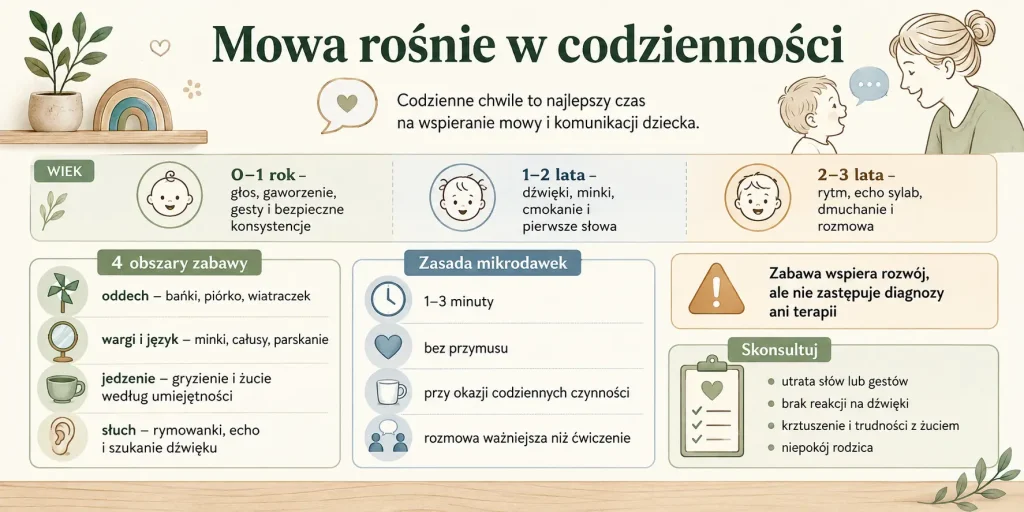 Mowa rośnie w codzienności

Codzienne chwile to najlepszy czas na wspieranie mowy i komunikacji dziecka.

WIEK

0–1 rok – głos, gaworzenie, gesty i bezpieczne konsystencje

1–2 lata – dźwięki, minki, cmokanie i pierwsze słowa

2–3 lata – rytm, echo sylab, dmuchanie i rozmowa

4 obszary zabawy

oddech – bańki, piórko, wiatraczek

wargi i język – minki, całusy, parskanie

jedzenie – gryzienie i żucie według umiejętności

słuch – rymowanki, echo i szukanie dźwięku

Zasada mikrodawek

1–3 minuty

bez przymusu

przy okazji codziennych czynności

rozmowa ważniejsza niż ćwiczenie

Zabawa wspiera rozwój, ale nie zastępuje diagnozy ani terapii

Skonsultuj

utrata słów lub gestów

brak reakcji na dźwięki

krztuszenie i trudności z żuciem

niepokój rodzica